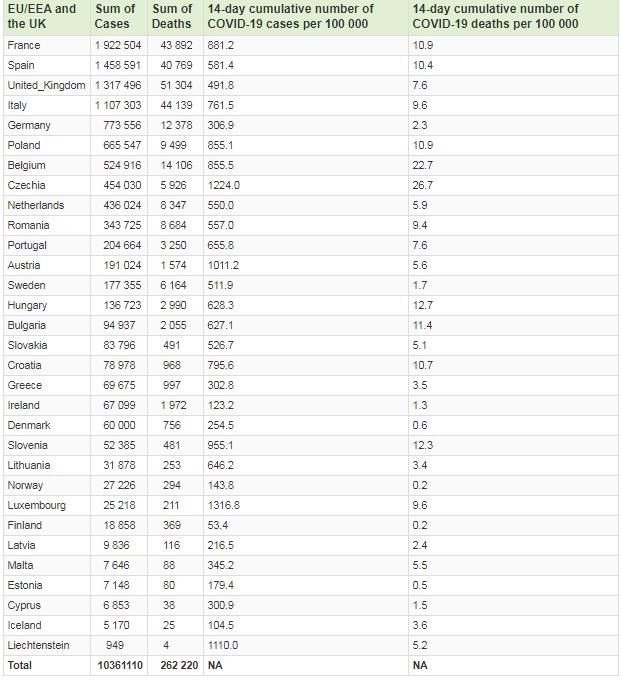 | EU/EEA and the UK | Sum of Cases | Sum of Deaths | 14-day cumulative number of COVID-19 cases per 100 000 | 14-day cumulative number of COVID-19 deaths per 100 000 |
|---|---|---|---|---|
| France | 1 922 504 | 43 892 | 881.2 | 10.9 |
| Spain | 1 458 591 | 40 769 | 581.4 | 10.4 |
| United_Kingdom | 1 317 496 | 51 304 | 491.8 | 7.6 |
| Italy | 1 107 303 | 44 139 | 761.5 | 9.6 |
| Germany | 773 556 | 12 378 | 306.9 | 2.3 |
| Poland | 665 547 | 9 499 | 855.1 | 10.9 |
| Belgium | 524 916 | 14 106 | 855.5 | 22.7 |
| Czechia | 454 030 | 5 926 | 1224.0 | 26.7 |
| Netherlands | 436 024 | 8 347 | 550.0 | 5.9 |
| Romania | 343 725 | 8 684 | 557.0 | 9.4 |
| Portugal | 204 664 | 3 250 | 655.8 | 7.6 |
| Austria | 191 024 | 1 574 | 1011.2 | 5.6 |
| Sweden | 177 355 | 6 164 | 511.9 | 1.7 |
| Hungary | 136 723 | 2 990 | 628.3 | 12.7 |
| Bulgaria | 94 937 | 2 055 | 627.1 | 11.4 |
| Slovakia | 83 796 | 491 | 526.7 | 5.1 |
| Croatia | 78 978 | 968 | 795.6 | 10.7 |
| Greece | 69 675 | 997 | 302.8 | 3.5 |
| Ireland | 67 099 | 1 972 | 123.2 | 1.3 |
| Denmark | 60 000 | 756 | 254.5 | 0.6 |
| Slovenia | 52 385 | 481 | 955.1 | 12.3 |
| Lithuania | 31 878 | 253 | 646.2 | 3.4 |
| Norway | 27 226 | 294 | 143.8 | 0.2 |
| Luxembourg | 25 218 | 211 | 1316.8 | 9.6 |
| Finland | 18 858 | 369 | 53.4 | 0.2 |
| Latvia | 9 836 | 116 | 216.5 | 2.4 |
| Malta | 7 646 | 88 | 345.2 | 5.5 |
| Estonia | 7 148 | 80 | 179.4 | 0.5 |
| Cyprus | 6 853 | 38 | 300.9 | 1.5 |
| Iceland | 5 170 | 25 | 104.5 | 3.6 |
| Liechtenstein | 949 | 4 | 1110.0 | 5.2 |
| Total | 10361110 | 262 220 | NA | NA |